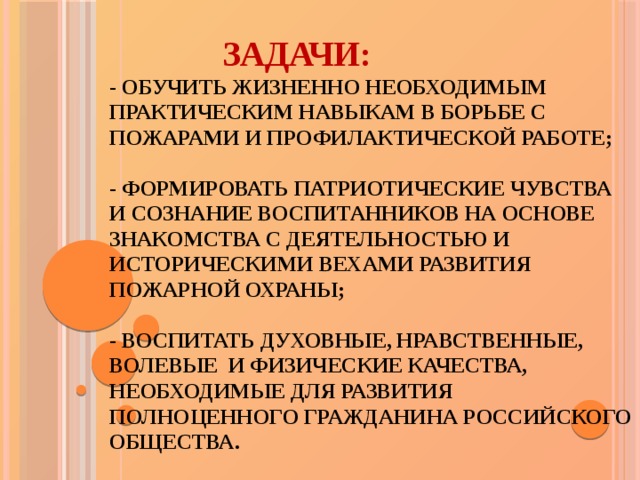 ЗАДАЧИ:

- ОБУЧИТЬ ЖИЗНЕННО НЕОБХОДИМЫМ ПРАКТИЧЕСКИМ НАВЫКАМ В БОРЬБЕ С ПОЖАРАМИ И ПРОФИЛАКТИЧЕСКОЙ РАБОТЕ;

- ФОРМИРОВАТЬ ПАТРИОТИЧЕСКИЕ ЧУВСТВА И СОЗНАНИЕ ВОСПИТАННИКОВ НА ОСНОВЕ ЗНАКОМСТВА С ДЕЯТЕЛЬНОСТЬЮ И ИСТОРИЧЕСКИМИ ВЕХАМИ РАЗВИТИЯ ПОЖАРНОЙ ОХРАНЫ;

- ВОСПИТАТЬ ДУХОВНЫЕ, НРАВСТВЕННЫЕ, ВОЛЕВЫЕ И ФИЗИЧЕСКИЕ КАЧЕСТВА, НЕОБХОДИМЫЕ ДЛЯ РАЗВИТИЯ ПОЛНОЦЕННОГО ГРАЖДАНИНА РОССИЙСКОГО ОБЩЕСТВА.